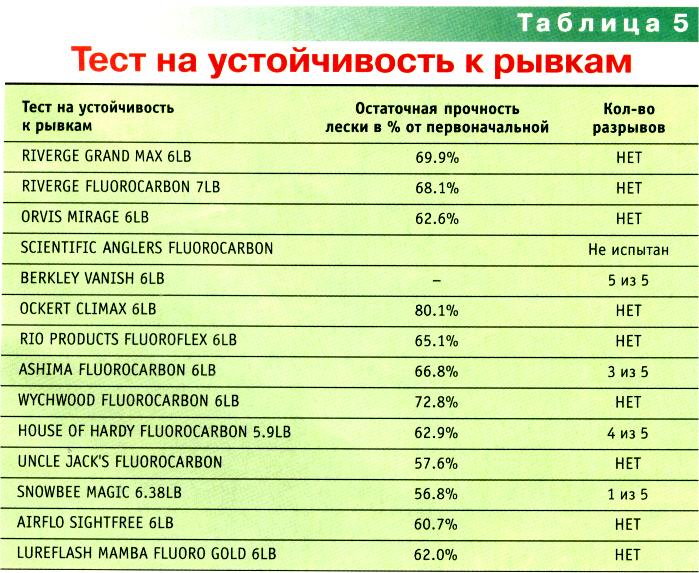 Таблица 5

Тест на устойчивость к рывкам

| Тест на устойчивость к рывкам | Остаточная прочность лески в % от первоначальной | Кол-во разрывов |
|---|---|---|
| RIVERGE GRAND MAX 6LB | 69.9% | НЕТ |
| RIVERGE FLUOROCARBON 7LB | 68.1% | НЕТ |
| ORVIS MIRAGE 6LB | 62.6% | НЕТ |
| SCIENTIFIC ANGLERS FLUOROCARBON | | Не испытан |
| BERKLEY VANISH 6LB | – | 5 из 5 |
| OCKERT CLIMAX 6LB | 80.1% | НЕТ |
| RIO PRODUCTS FLUOROFLEX 6LB | 65.1% | НЕТ |
| ASHIMA FLUOROCARBON 6LB | 66.8% | 3 из 5 |
| WYCHWOOD FLUOROCARBON 6LB | 72.8% | НЕТ |
| HOUSE OF HARDY FLUOROCARBON 5.9LB | 62.9% | 4 из 5 |
| UNCLE JACK'S FLUOROCARBON | 57.6% | НЕТ |
| SNOWBEE MAGIC 6.38LB | 56.8% | 1 из 5 |
| AIRFLO SIGHTFREE 6LB | 60.7% | НЕТ |
| LUREFLASH MAMBA FLUORO GOLD 6LB | 62.0% | НЕТ |